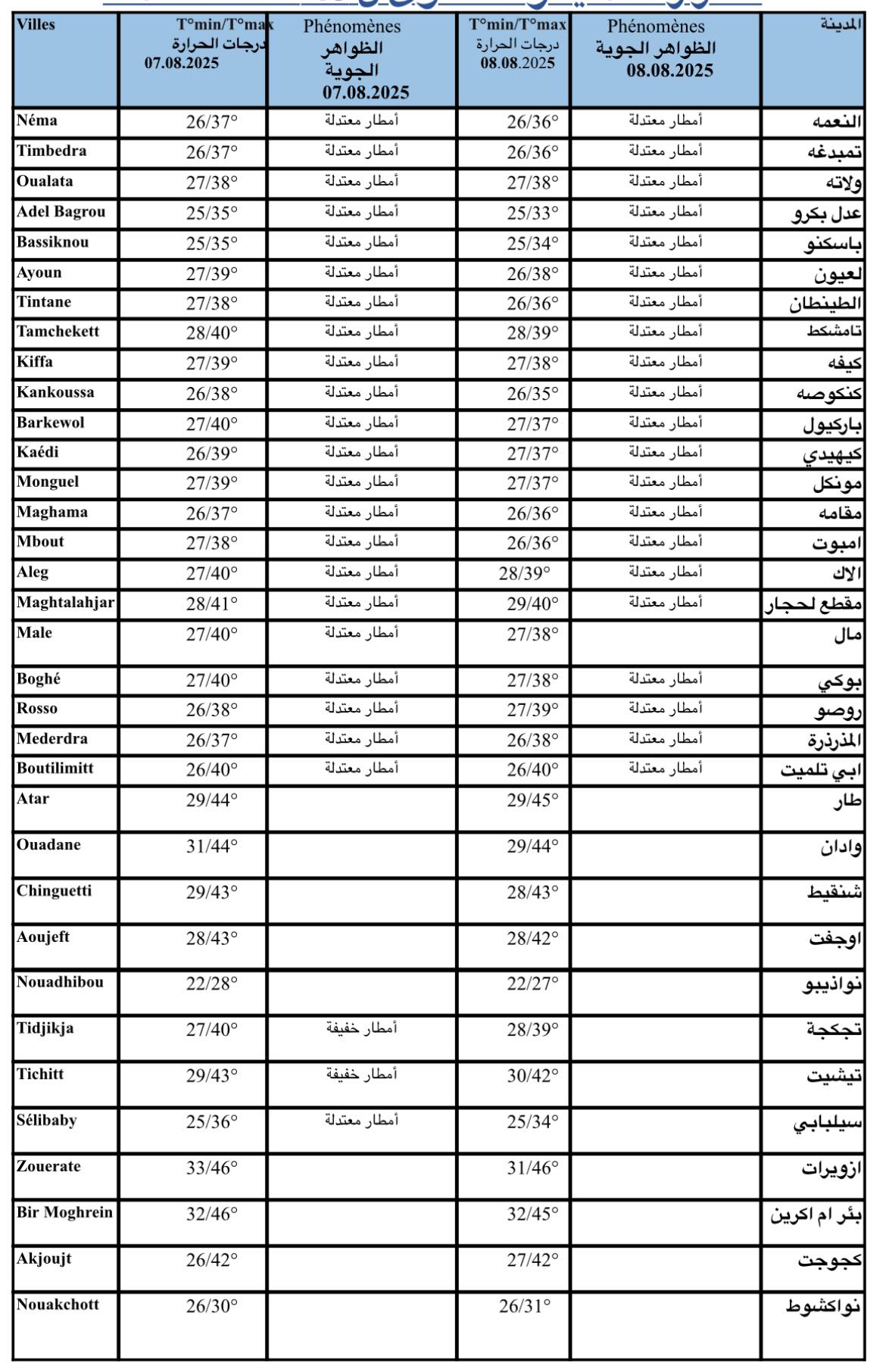 | Villes | T°min/T°max درجات الحرارة 07.08.2025 | Phénomènes الظواهر الجوية 07.08.2025 | T°min/T°max درجات الحرارة 08.08.2025 | Phénomènes الظواهر الجوية 08.08.2025 | المدينة |
|---|---|---|---|---|---|
| Néma | 26/37° | أمطار معتدلة | 26/36° | أمطار معتدلة | النعمه |
| Timbedra | 26/37° | أمطار معتدلة | 26/36° | أمطار معتدلة | تمبدغه |
| Oualata | 27/38° | أمطار معتدلة | 27/38° | أمطار معتدلة | ولاته |
| Adel Bagrou | 25/35° | أمطار معتدلة | 25/33° | أمطار معتدلة | عدل بكرو |
| Bassiknou | 25/35° | أمطار معتدلة | 25/34° | أمطار معتدلة | باسكنو |
| Ayoun | 27/39° | أمطار معتدلة | 26/38° | أمطار معتدلة | لعيون |
| Tintane | 27/38° | أمطار معتدلة | 26/36° | أمطار معتدلة | الطينطان |
| Tamchekett | 28/40° | أمطار معتدلة | 28/39° | أمطار معتدلة | تامشكط |
| Kiffa | 27/39° | أمطار معتدلة | 27/38° | أمطار معتدلة | كيفه |
| Kankoussa | 26/38° | أمطار معتدلة | 26/35° | أمطار معتدلة | كنكوصه |
| Barkewol | 27/40° | أمطار معتدلة | 27/37° | أمطار معتدلة | باركيول |
| Kaédi | 26/39° | أمطار معتدلة | 27/37° | أمطار معتدلة | كيهيدي |
| Monguel | 27/39° | أمطار معتدلة | 27/37° | أمطار معتدلة | مونكل |
| Maghama | 26/37° | أمطار معتدلة | 26/36° | أمطار معتدلة | مقامه |
| Mbout | 27/38° | أمطار معتدلة | 26/36° | أمطار معتدلة | امبوت |
| Aleg | 27/40° | أمطار معتدلة | 28/39° | أمطار معتدلة | الاك |
| Maghtalahjar | 28/41° | أمطار معتدلة | 29/40° | أمطار معتدلة | مقطع لحجار |
| Male | 27/40° | أمطار معتدلة | 27/38° | | مال |
| Boghé | 27/40° | أمطار معتدلة | 27/38° | أمطار معتدلة | بوكي |
| Rosso | 26/38° | أمطار معتدلة | 27/39° | أمطار معتدلة | روصو |
| Mederdra | 26/37° | أمطار معتدلة | 26/38° | أمطار معتدلة | المذرذرة |
| Boutilimitt | 26/40° | أمطار معتدلة | 26/40° | أمطار معتدلة | ابي تلميت |
| Atar | 29/44° | | 29/45° | | طار |
| Ouadane | 31/44° | | 29/44° | | وادان |
| Chinguetti | 29/43° | | 28/43° | | شنقيط |
| Aoujeft | 28/43° | | 28/42° | | اوجفت |
| Nouadhibou | 22/28° | | 22/27° | | نواذيبو |
| Tidjikja | 27/40° | أمطار خفيفة | 28/39° | | تجكجة |
| Tichitt | 29/43° | أمطار خفيفة | 30/42° | | تيشيت |
| Sélibaby | 25/36° | أمطار معتدلة | 25/34° | | سيلبابي |
| Zouerate | 33/46° | | 31/46° | | ازويرات |
| Bir Moghrein | 32/46° | | 32/45° | | بئر ام اكرين |
| Akjoujt | 26/42° | | 27/42° | | كجوجت |
| Nouakchott | 26/30° | | 26/31° | | نواكشوط |